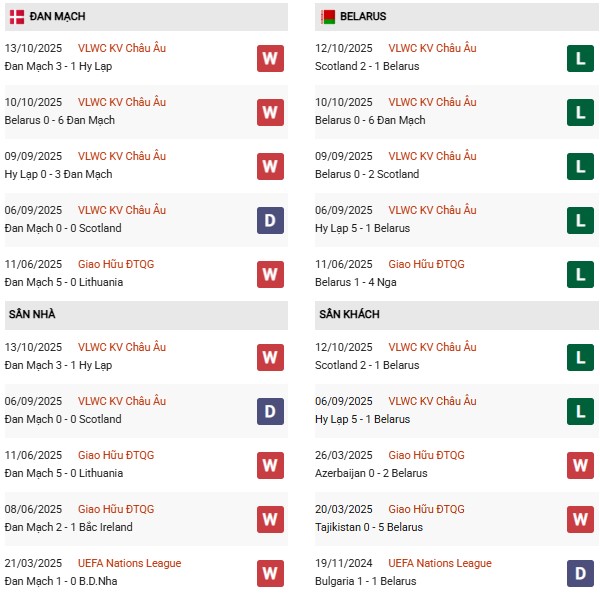 ĐAN MẠCH

13/10/2025 VLWC KV Châu Âu
Đan Mạch 3 - 1 Hy Lạp
W

10/10/2025 VLWC KV Châu Âu
Belarus 0 - 6 Đan Mạch
W

09/09/2025 VLWC KV Châu Âu
Hy Lạp 0 - 3 Đan Mạch
W

06/09/2025 VLWC KV Châu Âu
Đan Mạch 0 - 0 Scotland
D

11/06/2025 Giao Hữu ĐTQG
Đan Mạch 5 - 0 Lithuania
W

SÂN NHÀ

13/10/2025 VLWC KV Châu Âu
Đan Mạch 3 - 1 Hy Lạp
W

06/09/2025 VLWC KV Châu Âu
Đan Mạch 0 - 0 Scotland
D

11/06/2025 Giao Hữu ĐTQG
Đan Mạch 5 - 0 Lithuania
W

08/06/2025 Giao Hữu ĐTQG
Đan Mạch 2 - 1 Bắc Ireland
W

21/03/2025 UEFA Nations League
Đan Mạch 1 - 0 B.D.Nha
W

BELARUS

12/10/2025 VLWC KV Châu Âu
Scotland 2 - 1 Belarus
L

10/10/2025 VLWC KV Châu Âu
Belarus 0 - 6 Đan Mạch
L

09/09/2025 VLWC KV Châu Âu
Belarus 0 - 2 Scotland
L

06/09/2025 VLWC KV Châu Âu
Hy Lạp 5 - 1 Belarus
L

11/06/2025 Giao Hữu ĐTQG
Belarus 1 - 4 Nga
L

SÂN KHÁCH

12/10/2025 VLWC KV Châu Âu
Scotland 2 - 1 Belarus
L

06/09/2025 VLWC KV Châu Âu
Hy Lạp 5 - 1 Belarus
L

26/03/2025 Giao Hữu ĐTQG
Azerbaijan 0 - 2 Belarus
W

20/03/2025 Giao Hữu ĐTQG
Tajikistan 0 - 5 Belarus
W

19/11/2024 UEFA Nations League
Bulgaria 1 - 1 Belarus
D